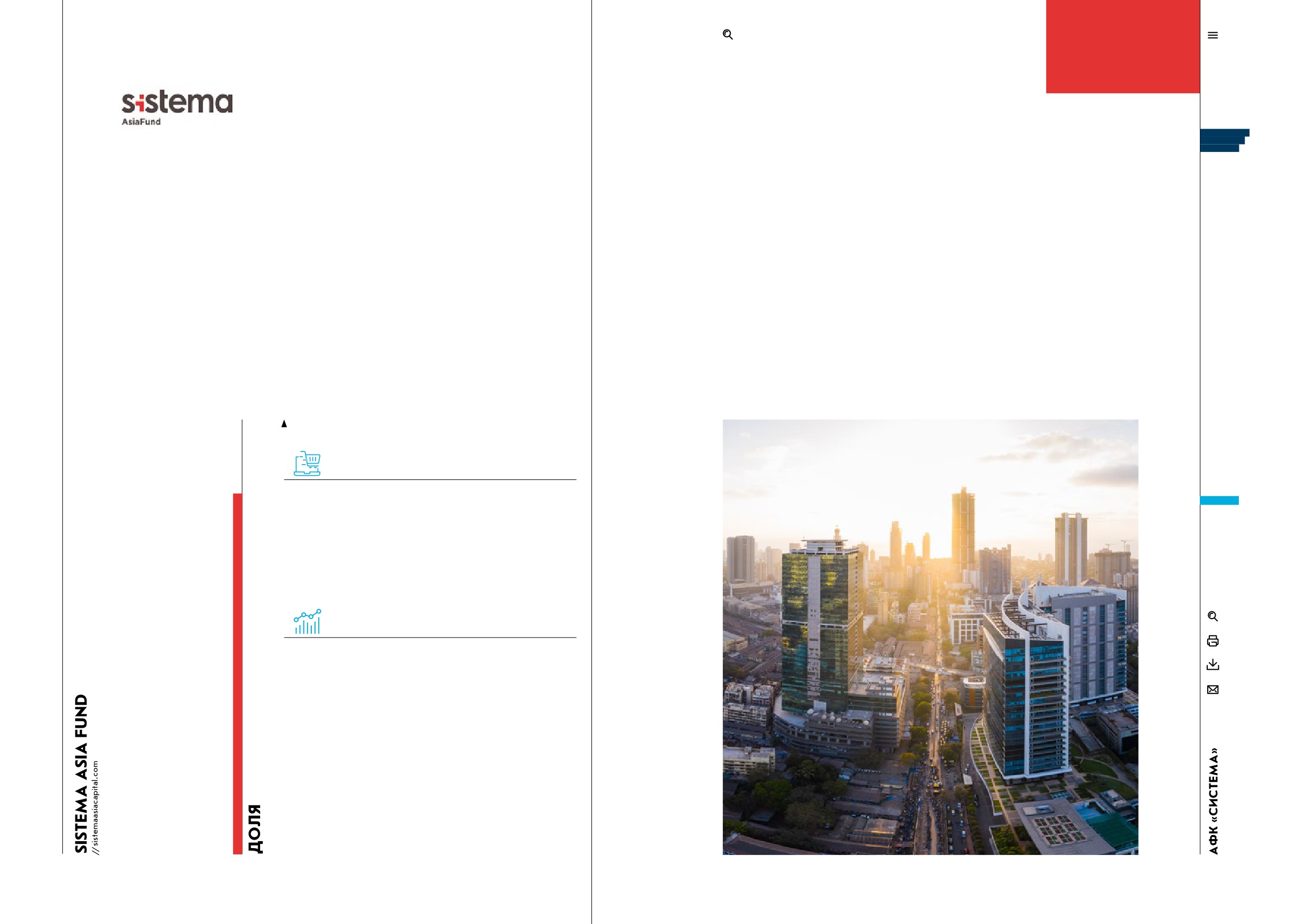 sistema
AsiaFund

SISTEMA ASIA FUND
//sistemaasiacapital.com

ДОЛЯ

АФК «СИСТЕМА»